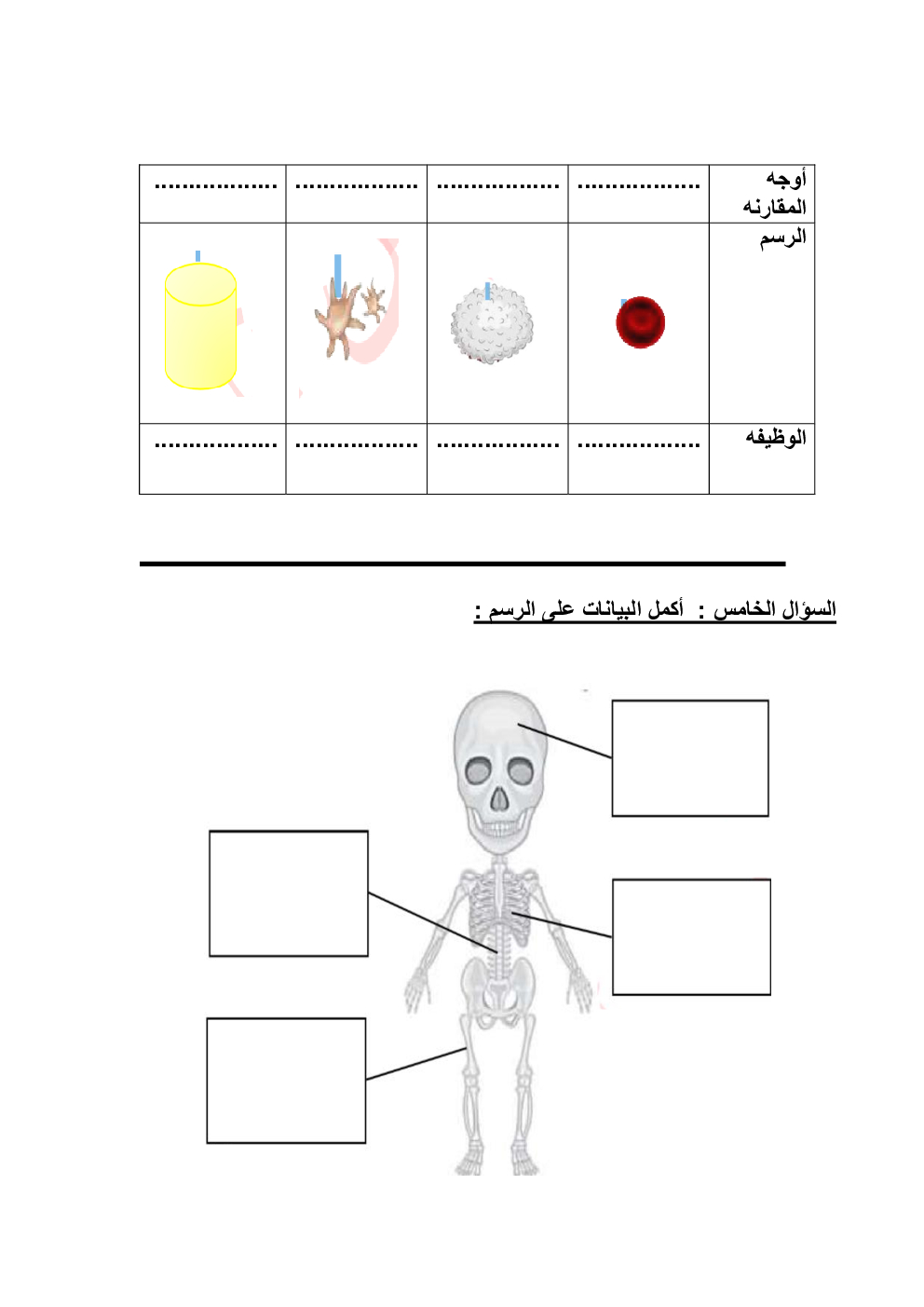 | أوجه المقارنه | ____ | ____ | ____ | ____ |
|---|---|---|---|---|
| الرسم | | | | |
| الوظيفه | ____ | ____ | ____ | ____ |

السؤال الخامس : أكمل البيانات على الرسم :